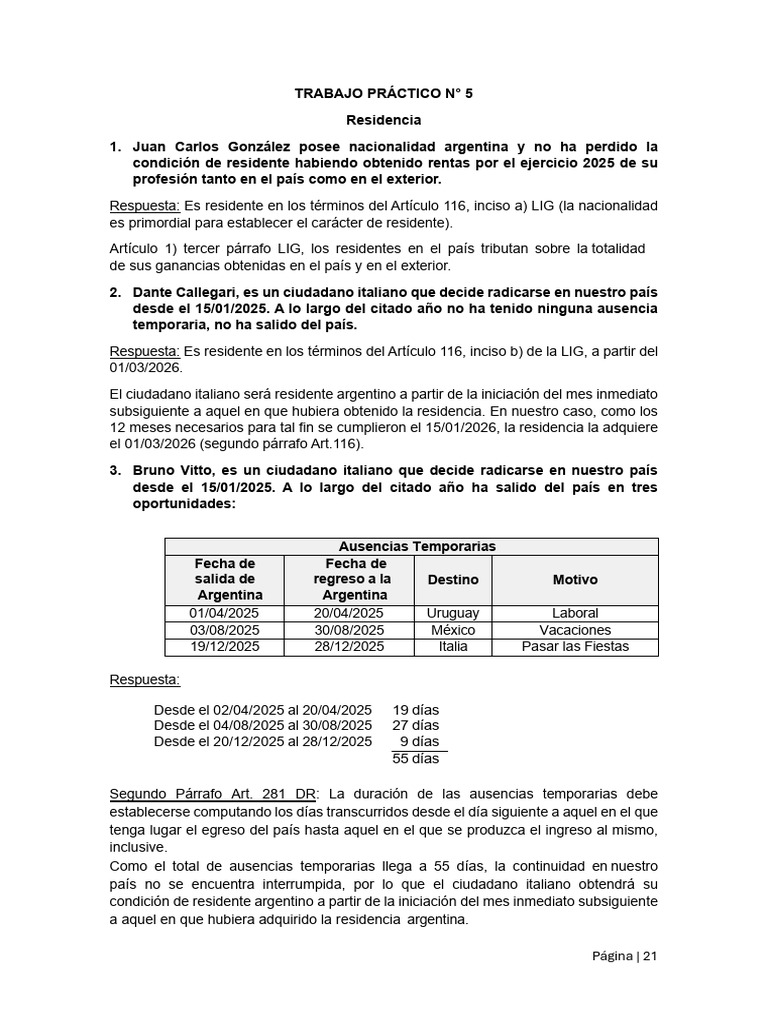 TRABAJO PRÁCTICO N° 5

Residencia

1. Juan Carlos González posee nacionalidad argentina y no ha perdido la condición de residente habiendo obtenido rentas por el ejercicio 2025 de su profesión tanto en el país como en el exterior.

Respuesta: Es residente en los términos del Artículo 116, inciso a) LIG (la nacionalidad es primordial para establecer el carácter de residente).

Artículo 1) tercer párrafo LIG, los residentes en el país tributan sobre la totalidad de sus ganancias obtenidas en el país y en el exterior.

2. Dante Callegari, es un ciudadano italiano que decide radicarse en nuestro país desde el 15/01/2025. A lo largo del citado año no ha tenido ninguna ausencia temporaria, no ha salido del país.

Respuesta: Es residente en los términos del Artículo 116, inciso b) de la LIG, a partir del 01/03/2026.

El ciudadano italiano será residente argentino a partir de la iniciación del mes inmediato subsiguiente a aquel en que hubiera obtenido la residencia. En nuestro caso, como los 12 meses necesarios para tal fin se cumplieron el 15/01/2026, la residencia la adquiere el 01/03/2026 (segundo párrafo Art.116).

3. Bruno Vitto, es un ciudadano italiano que decide radicarse en nuestro país desde el 15/01/2025. A lo largo del citado año ha salido del país en tres oportunidades:

| Ausencias Temporarias | | | |
|---|---|---|---|
| Fecha de salida de Argentina | Fecha de regreso a la Argentina | Destino | Motivo |
| 01/04/2025 | 20/04/2025 | Uruguay | Laboral |
| 03/08/2025 | 30/08/2025 | México | Vacaciones |
| 19/12/2025 | 28/12/2025 | Italia | Pasar las Fiestas |

Respuesta:

Desde el 02/04/2025 al 20/04/2025 19 días
Desde el 04/08/2025 al 30/08/2025 27 días
Desde el 20/12/2025 al 28/12/2025 9 días
55 días

Segundo Párrafo Art. 281 DR: La duración de las ausencias temporarias debe establecerse computando los días transcurridos desde el día siguiente a aquel en el que tenga lugar el egreso del país hasta aquel en el que se produzca el ingreso al mismo, inclusive.

Como el total de ausencias temporarias llega a 55 días, la continuidad en nuestro país no se encuentra interrumpida, por lo que el ciudadano italiano obtendrá su condición de residente argentino a partir de la iniciación del mes inmediato subsiguiente a aquel en que hubiera adquirido la residencia argentina.

Página | 21